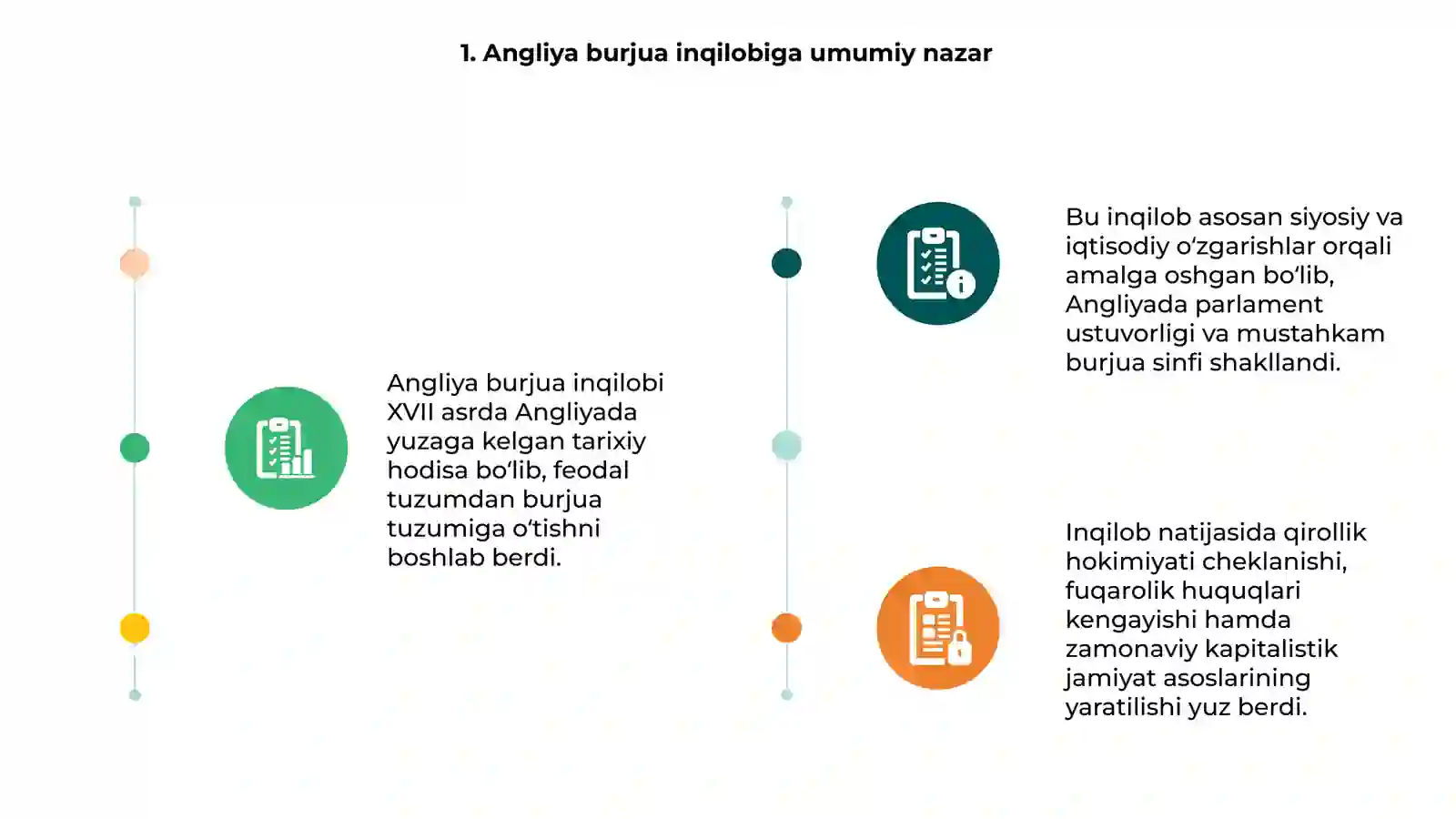 1. Angliya burjua inqilobiga umumiy nazar

Angliya burjua inqilobi XVII asrda Angliyada yuzaga kelgan tarixiy hodisa bo‘lib, feodal tuzumdan burjua tuzumiga o‘tishni boshlab berdi.

Bu inqilob asosan siyosiy va iqtisodiy o‘zgarishlar orqali amalga oshgan bo‘lib, Angliyada parlament ustuvorligi va mustahkam burjua sinfi shakllandi.

Inqilob natijasida qirollik hokimiyati cheklanishi, fuqarolik huquqlari kengayishi hamda zamonaviy kapitalistik jamiyat asoslarining yaratilishi yuz berdi.